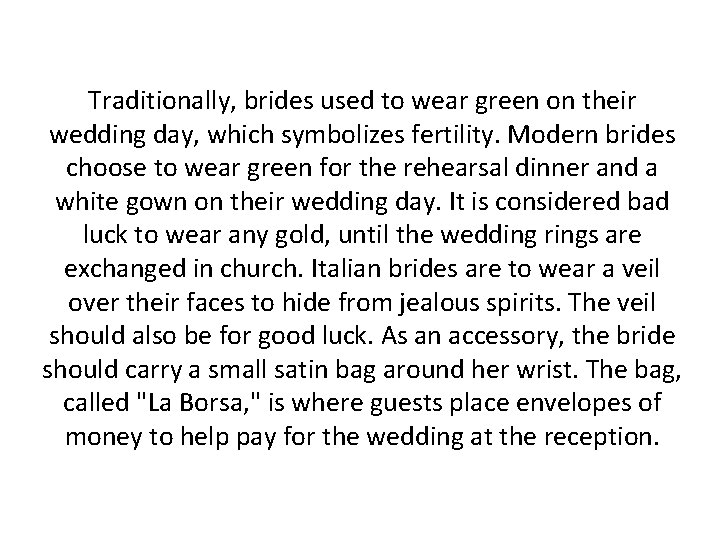 Traditionally, brides used to wear green on their wedding day, which symbolizes fertility. Modern brides choose to wear green for the rehearsal dinner and a white gown on their wedding day. It is considered bad luck to wear any gold, until the wedding rings are exchanged in church. Italian brides are to wear a veil over their faces to hide from jealous spirits. The veil should also be for good luck. As an accessory, the bride should carry a small satin bag around her wrist. The bag, called "La Borsa," is where guests place envelopes of money to help pay for the wedding at the reception.